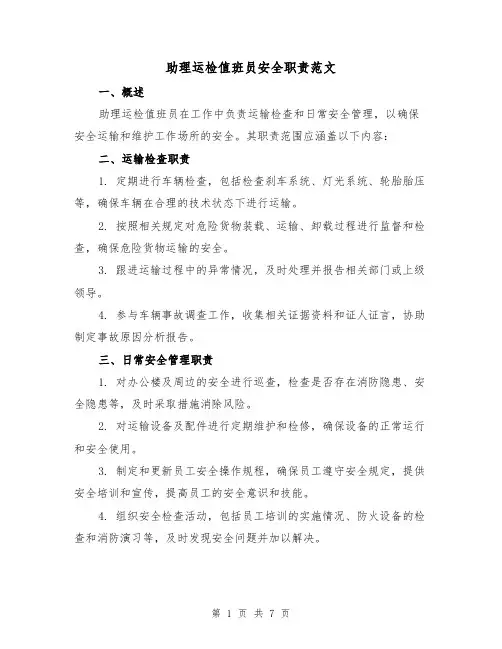 助理运检值班员安全职责范文

一、概述

助理运检值班员在工作中负责运输检查和日常安全管理，以确保安全运输和维护工作场所的安全。其职责范围应涵盖以下内容：

二、运输检查职责

1. 定期进行车辆检查，包括检查刹车系统、灯光系统、轮胎胎压等，确保车辆在合理的技术状态下进行运输。

2. 按照相关规定对危险货物装载、运输、卸载过程进行监督和检查，确保危险货物运输的安全。

3. 跟进运输过程中的异常情况，及时处理并报告相关部门或上级领导。

4. 参与车辆事故调查工作，收集相关证据资料和证人证言，协助制定事故原因分析报告。

三、日常安全管理职责

1. 对办公楼及周边的安全进行巡查，检查是否存在消防隐患、安全隐患等，及时采取措施消除风险。

2. 对运输设备及配件进行定期维护和检修，确保设备的正常运行和安全使用。

3. 制定和更新员工安全操作规程，确保员工遵守安全规定，提供安全培训和宣传，提高员工的安全意识和技能。

4. 组织安全检查活动，包括员工培训的实施情况、防火设备的检查和消防演习等，及时发现安全问题并加以解决。

第 1 页 共 7 页